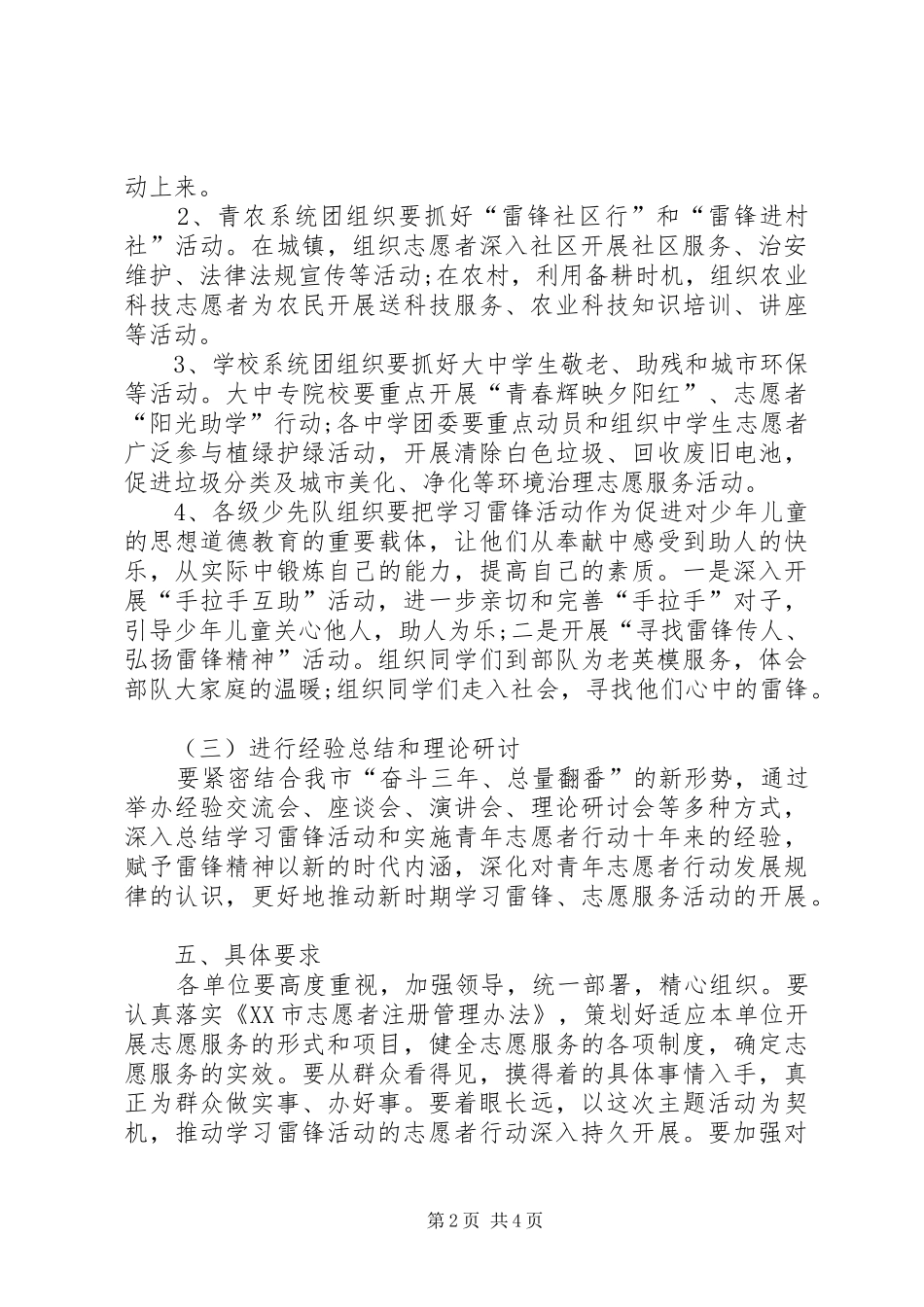 动上来。

2、青农系统团组织要抓好“雷锋社区行”和“雷锋进村社”活动。在城镇，组织志愿者深入社区开展社区服务、治安维护、法律法规宣传等活动;在农村，利用备耕时机，组织农业科技志愿者为农民开展送科技服务、农业科技知识培训、讲座等活动。

3、学校系统团组织要抓好大中学生敬老、助残和城市环保等活动。大中专院校要重点开展“青春辉映夕阳红”、志愿者“阳光助学”行动;各中学团委要重点动员和组织中学生志愿者广泛参与植绿护绿活动，开展清除白色垃圾、回收废旧电池，促进垃圾分类及城市美化、净化等环境治理志愿服务活动。

4、各级少先队组织要把学习雷锋活动作为促进对少年儿童的思想道德教育的重要载体，让他们从奉献中感受到助人的快乐，从实际中锻炼自己的能力，提高自己的素质。一是深入开展“手拉手互助”活动，进一步亲切和完善“手拉手”对子，引导少年儿童关心他人，助人为乐;二是开展“寻找雷锋传人、弘扬雷锋精神”活动。组织同学们到部队为老英模服务，体会部队大家庭的温暖;组织同学们走入社会，寻找他们心中的雷锋。

（三）进行经验总结和理论研讨

要紧密结合我市“奋斗三年、总量翻番”的新形势，通过举办经验交流会、座谈会、演讲会、理论研讨会等多种方式，深入总结学习雷锋活动和实施青年志愿者行动十年来的经验，赋予雷锋精神以新的时代内涵，深化对青年志愿者行动发展规律的认识，更好地推动新时期学习雷锋、志愿服务活动的开展。

五、具体要求

各单位要高度重视，加强领导，统一部署，精心组织。要认真落实《XX市志愿者注册管理办法》，策划好适应本单位开展志愿服务的形式和项目，健全志愿服务的各项制度，确定志愿服务的实效。要从群众看得见，摸得着的具体事情入手，真正为群众做实事、办好事。要着眼长远，以这次主题活动为契机，推动学习雷锋活动的志愿者行动深入持久开展。要加强对

第2页 共4页